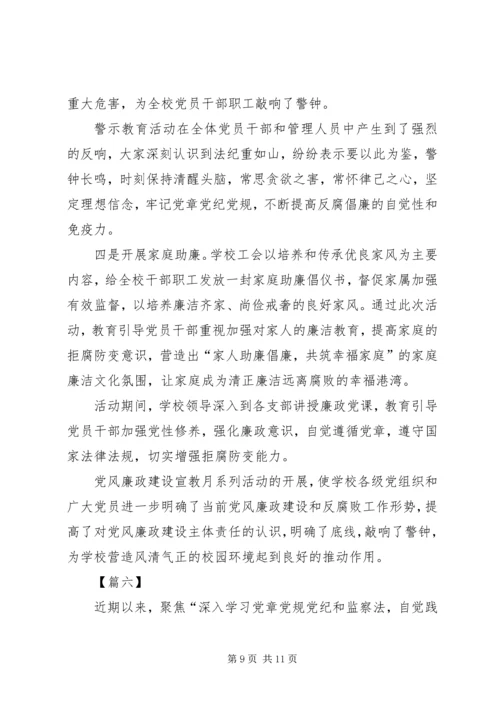 重大危害，为全校党员干部职工敲响了警钟。

警示教育活动在全体党员干部和管理人员中产生到了强烈的反响，大家深刻认识到法纪重如山，纷纷表示要以此为鉴，警钟长鸣，时刻保持清醒头脑，常思贪欲之害，常怀律己之心，坚定理想信念，牢记党章党纪党规，不断提高反腐倡廉的自觉性和免疫力。

四是开展家庭助廉。学校工会以培养和传承优良家风为主要内容，给全校干部职工发放一封家庭助廉倡仪书，督促家属加强有效监督，以培养廉洁齐家、尚俭戒奢的良好家风。通过此次活动，教育引导党员干部重视加强对家人的廉洁教育，提高家庭的拒腐防变意识，营造出“家人助廉倡廉，共筑幸福家庭”的家庭廉洁文化氛围，让家庭成为清正廉洁远离腐败的幸福港湾。

活动期间，学校领导深入到各支部讲授廉政党课，教育引导党员干部加强党性修养，强化廉政意识，自觉遵循党章，遵守国家法律法规，切实增强拒腐防变能力。

党风廉政建设宣教月系列活动的开展，使学校各级党组织和广大党员进一步明确了当前党风廉政建设和反腐败工作形势，提高了对党风廉政建设主体责任的认识，明确了底线，敲响了警钟，为学校营造风清气正的校园环境起到良好的推动作用。

【篇六】

近期以来，聚焦“深入学习党章党规党纪和监察法，自觉践

第 9 页 共 11 页